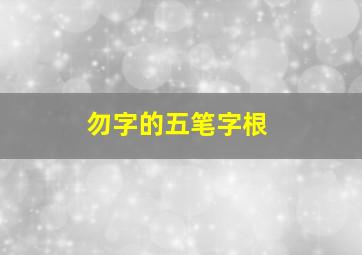 勿字的五笔字根